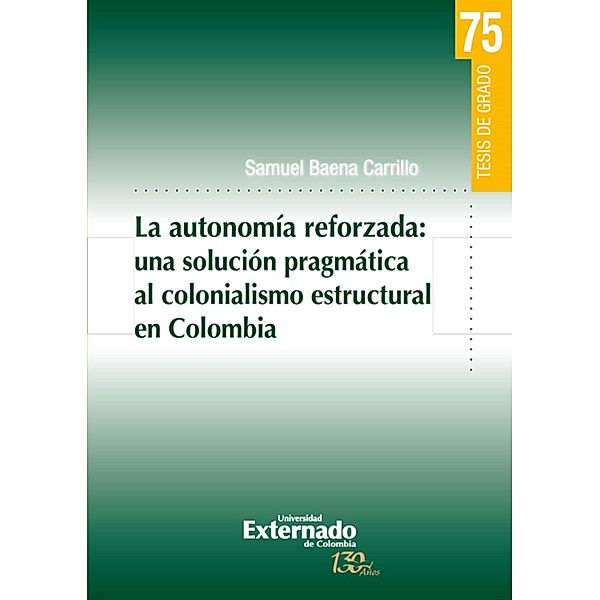 75
TESIS DE GRADO

Samuel Baena Carrillo

La autonomía reforzada: una solución pragmática al colonialismo estructural en Colombia

Universidad
Externado
de Colombia
130 Años